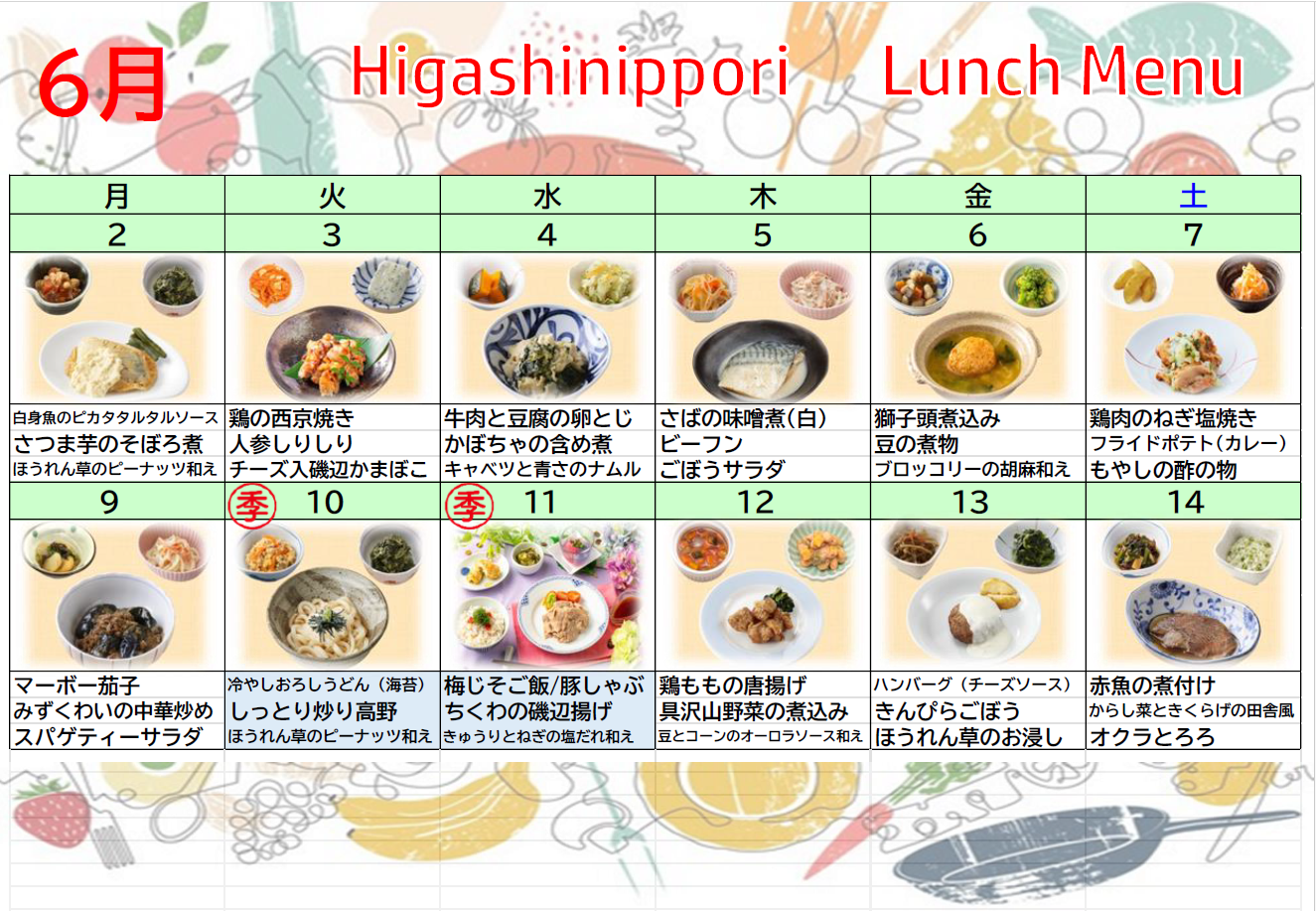 6月 Higashinippori Lunch Menu

| 月 | 火 | 水 | 木 | 金 | 土 |
|---|---|---|---|---|---|
| 2 | 3 | 4 | 5 | 6 | 7 |
| 白身魚のピカタタルタルソース | 鶏の西京焼き | 牛肉と豆腐の卵とじ | さばの味噌煮(白) | 獅子頭煮込み | 鶏肉のねぎ塩焼き |
| さつま芋のそぼろ煮 | 人参しりしり | かぼちゃの含め煮 | ビーフン | 豆の煮物 | フライドポテト(カレー) |
| ほうれん草のピーナッツ和え | チーズ入磯辺かまぼこ | キャベツと青さのナムル | ごぼうサラダ | ブロッコリーの胡麻和え | もやしの酢の物 |
| 9 | 季 10 | 季 11 | 12 | 13 | 14 |
| マーボー茄子 | 冷やしおろしうどん(海苔) | 梅じそご飯/豚しゃぶ | 鶏ももの唐揚げ | ハンバーグ(チーズソース) | 赤魚の煮付け |
| みずくわいの中華炒め | しっとり炒り高野 | ちくわの磯辺揚げ | 具沢山野菜の煮込み | きんぴらごぼう | からし菜ときくらげの田舎風 |
| スパゲティーサラダ | ほうれん草のピーナッツ和え | きゅうりとねぎの塩だれ和え | 豆とコーンのオーロラソース和え | ほうれん草のお浸し | オクラとろろ |